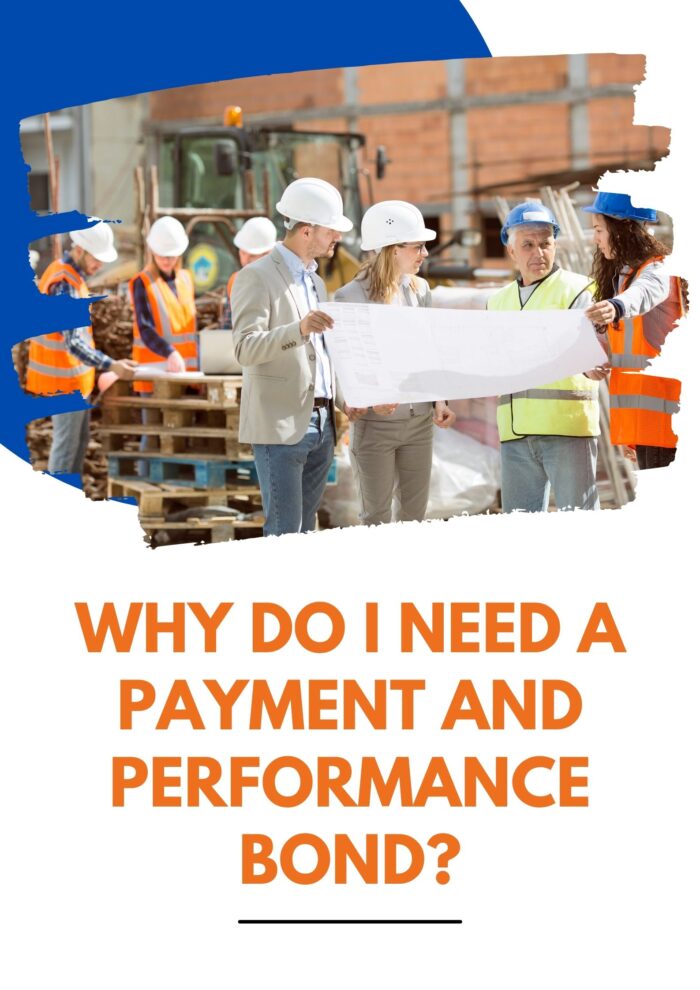 WHY DO I NEED A PAYMENT AND PERFORMANCE BOND?